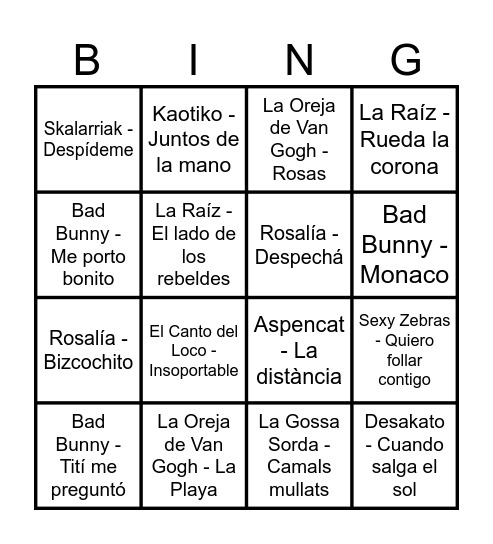 | B | I | N | G |
|---|---|---|---|
| Skalarriak - Despídeme | Kaotiko - Juntos de la mano | La Oreja de Van Gogh - Rosas | La Raíz - Rueda la corona |
| Bad Bunny - Me porto bonito | La Raíz - El lado de los rebeldes | Rosalía - Despechá | Bad Bunny - Monaco |
| Rosalía - Bizcochito | El Canto del Loco - Insoportable | Aspencat - La distància | Sexy Zebras - Quiero follar contigo |
| Bad Bunny - Tití me preguntó | La Oreja de Van Gogh - La Playa | La Gossa Sorda - Camals mullats | Desakato - Cuando salga el sol |